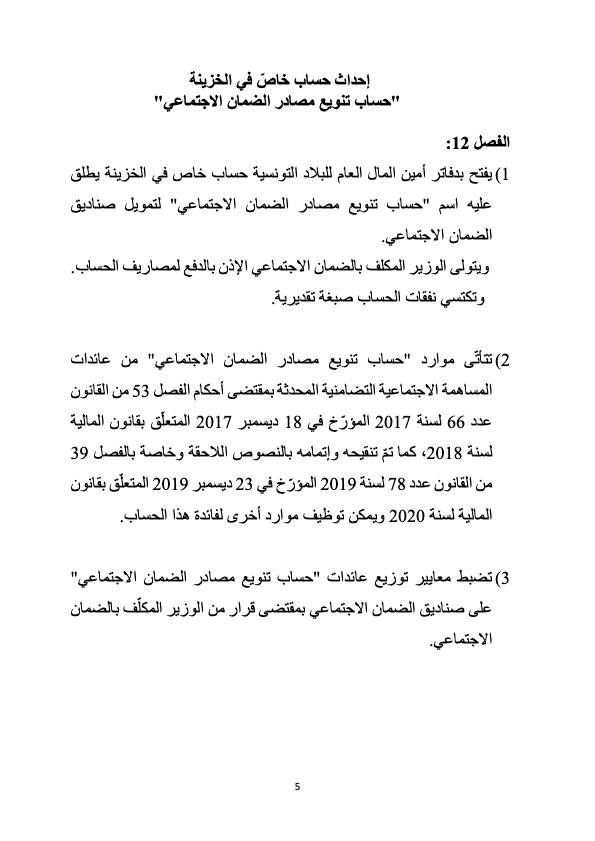 إحداث حساب خاصّ في الخزينة
"حساب تنويع مصادر الضمان الاجتماعي"

الفصل 12:

1) يفتح بدفاتر أمين المال العام للبلاد التونسية حساب خاص في الخزينة يطلق عليه اسم "حساب تنويع مصادر الضمان الاجتماعي" لتمويل صناديق الضمان الاجتماعي.
ويتولى الوزير المكلف بالضمان الاجتماعي الإذن بالدفع لمصاريف الحساب.
وتكتسي نفقات الحساب صبغة تقديرية.

2) تتأتّى موارد "حساب تنويع مصادر الضمان الاجتماعي" من عائدات المساهمة الاجتماعية التضامنية المحدثة بمقتضى أحكام الفصل 53 من القانون عدد 66 لسنة 2017 المؤرّخ في 18 ديسمبر 2017 المتعلّق بقانون المالية لسنة 2018، كما تمّ تنقيحه وإتمامه بالنصوص اللاحقة وخاصة بالفصل 39 من القانون عدد 78 لسنة 2019 المؤرّخ في 23 ديسمبر 2019 المتعلّق بقانون المالية لسنة 2020 ويمكن توظيف موارد أخرى لفائدة هذا الحساب.

3) تضبط معايير توزيع عائدات "حساب تنويع مصادر الضمان الاجتماعي" على صناديق الضمان الاجتماعي بمقتضى قرار من الوزير المكلّف بالضمان الاجتماعي.

5